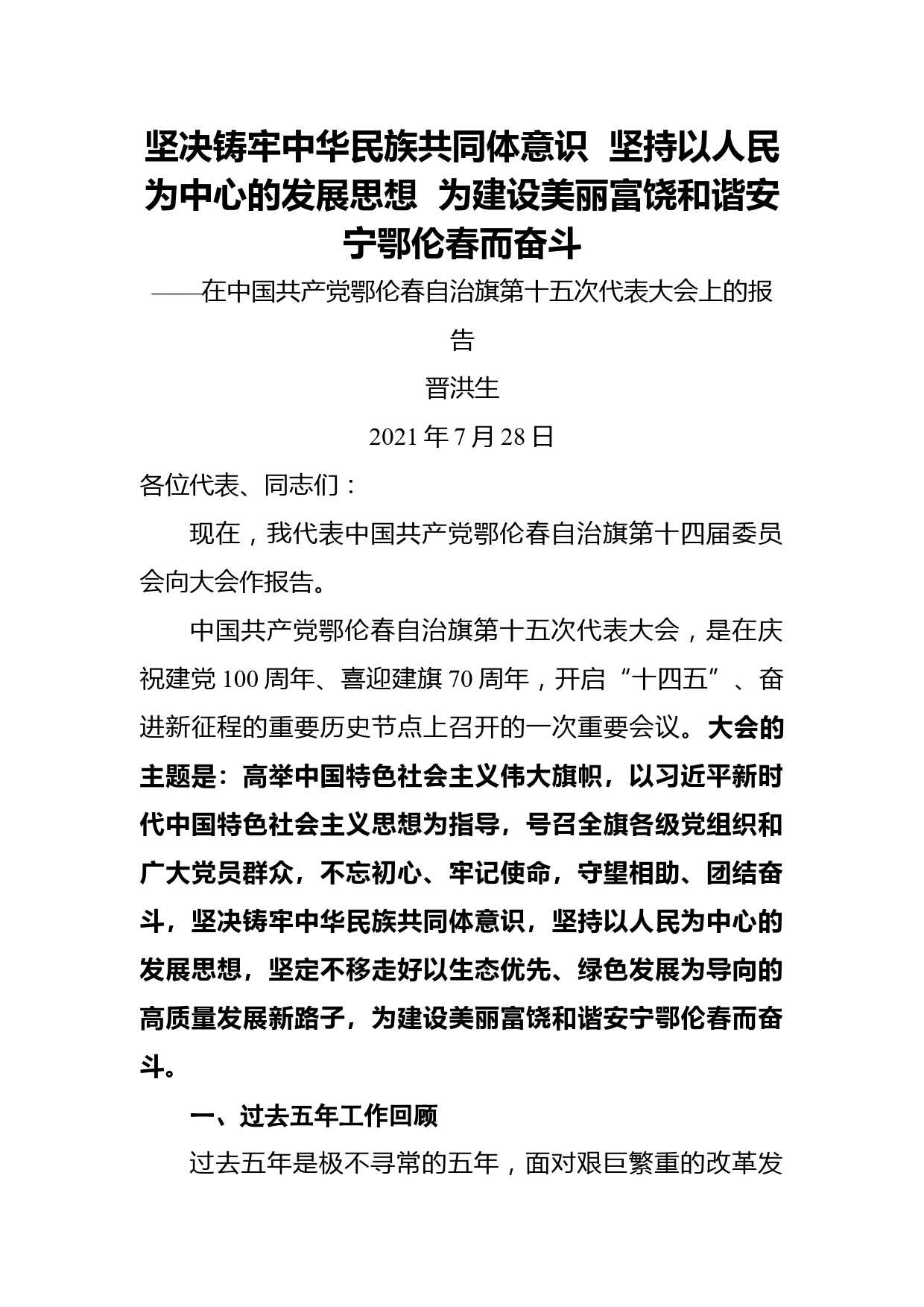 坚决铸牢中华民族共同体意识 坚持以人民为中心的发展思想 为建设美丽富饶和谐安宁鄂伦春而奋斗

——在中国共产党鄂伦春自治旗第十五次代表大会上的报告

晋洪生

2021 年 7 月 28 日

各位代表、同志们：

现在，我代表中国共产党鄂伦春自治旗第十四届委员会向大会作报告。

中国共产党鄂伦春自治旗第十五次代表大会，是在庆祝建党 100 周年、喜迎建旗 70 周年，开启“十四五”、奋进新征程的重要历史节点上召开的一次重要会议。大会的主题是：高举中国特色社会主义伟大旗帜，以习近平新时代中国特色社会主义思想为指导，号召全旗各级党组织和广大党员群众，不忘初心、牢记使命，守望相助、团结奋斗，坚决铸牢中华民族共同体意识，坚持以人民为中心的发展思想，坚定不移走好以生态优先、绿色发展为导向的高质量发展新路子，为建设美丽富饶和谐安宁鄂伦春而奋斗。

一、过去五年工作回顾

过去五年是极不寻常的五年，面对艰巨繁重的改革发